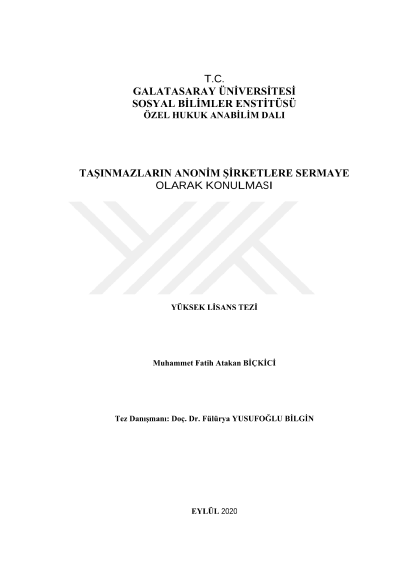 T.C.
GALATASARAY ÜNİVERSİTESİ
SOSYAL BİLİMLER ENSTİTÜSÜ
ÖZEL HUKUK ANABİLİM DALI

TAŞINMAZLARIN ANONİM ŞİRKETLERE SERMAYE OLARAK KONULMASI

YÜKSEK LİSANS TEZİ

Muhammet Fatih Atakan BİÇKİCİ

Tez Danışmanı: Doç. Dr. Fülürya YUSUFOĞLU BİLGİN

EYLÜL 2020